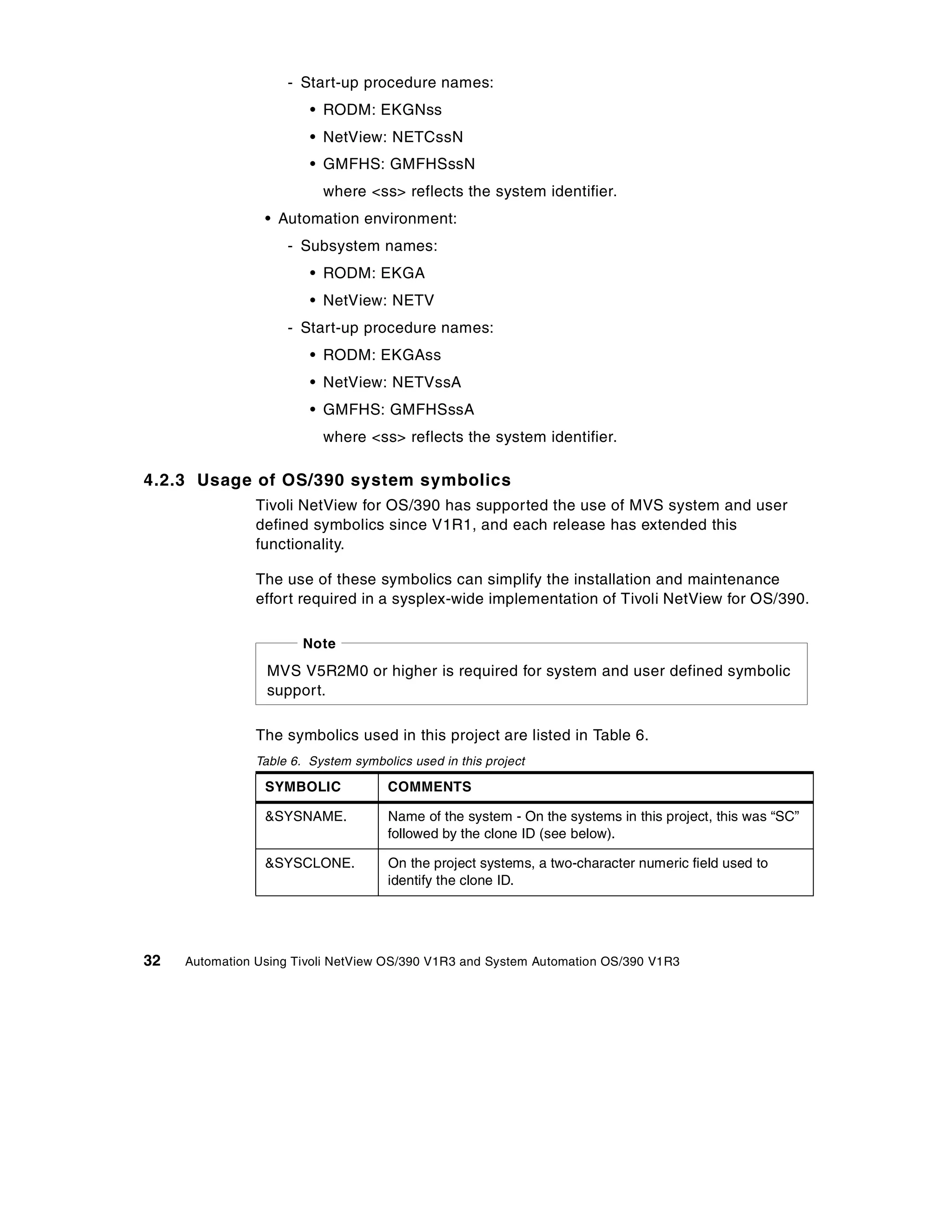 - Start-up procedure names:
  • RODM: EKGNss
  • NetView: NETCssN
  • GMFHS: GMFHSssN
  where <ss> reflects the system identifier.
• Automation environment:
- Subsystem names:
  • RODM: EKGA
  • NetView: NETV
- Start-up procedure names:
  • RODM: EKGAss
  • NetView: NETVssA
  • GMFHS: GMFHSssA
  where <ss> reflects the system identifier.

4.2.3 Usage of OS/390 system symbolics

Tivoli NetView for OS/390 has supported the use of MVS system and user defined symbolics since V1R1, and each release has extended this functionality.

The use of these symbolics can simplify the installation and maintenance effort required in a sysplex-wide implementation of Tivoli NetView for OS/390.

Note

MVS V5R2M0 or higher is required for system and user defined symbolic support.

The symbolics used in this project are listed in Table 6.

Table 6. System symbolics used in this project

| SYMBOLIC | COMMENTS |
|---|---|
| &SYSNAME. | Name of the system - On the systems in this project, this was “SC” followed by the clone ID (see below). |
| &SYSCLONE. | On the project systems, a two-character numeric field used to identify the clone ID. |

32 Automation Using Tivoli NetView OS/390 V1R3 and System Automation OS/390 V1R3